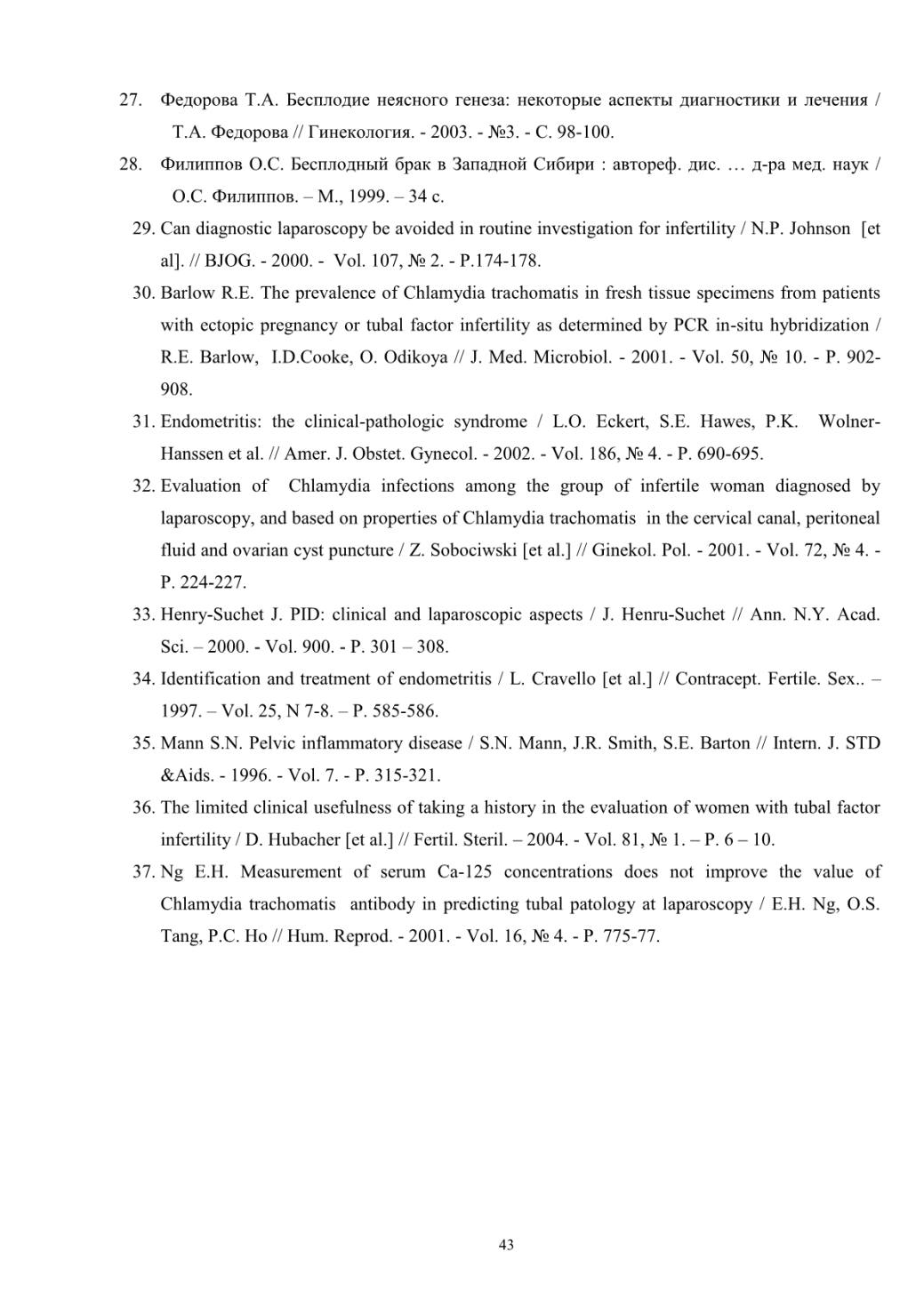 27. Федорова Т.А. Бесплодие неясного генеза: некоторые аспекты диагностики и лечения / Т.А. Федорова // Гинекология. - 2003. - №3. - С. 98-100.

28. Филиппов О.С. Бесплодный брак в Западной Сибири : автореф. дис. … д-ра мед. наук / О.С. Филиппов. – М., 1999. – 34 с.

29. Can diagnostic laparoscopy be avoided in routine investigation for infertility / N.P. Johnson [et al]. // BJOG. - 2000. - Vol. 107, № 2. - P.174-178.

30. Barlow R.E. The prevalence of Chlamydia trachomatis in fresh tissue specimens from patients with ectopic pregnancy or tubal factor infertility as determined by PCR in-situ hybridization / R.E. Barlow, I.D.Cooke, O. Odikoya // J. Med. Microbiol. - 2001. - Vol. 50, № 10. - P. 902-908.

31. Endometritis: the clinical-pathologic syndrome / L.O. Eckert, S.E. Hawes, P.K. Wolner-Hanssen et al. // Amer. J. Obstet. Gynecol. - 2002. - Vol. 186, № 4. - P. 690-695.

32. Evaluation of Chlamydia infections among the group of infertile woman diagnosed by laparoscopy, and based on properties of Chlamydia trachomatis in the cervical canal, peritoneal fluid and ovarian cyst puncture / Z. Sobociwski [et al.] // Ginekol. Pol. - 2001. - Vol. 72, № 4. - P. 224-227.

33. Henry-Suchet J. PID: clinical and laparoscopic aspects / J. Henru-Suchet // Ann. N.Y. Acad. Sci. – 2000. - Vol. 900. - P. 301 – 308.

34. Identification and treatment of endometritis / L. Cravello [et al.] // Contracept. Fertile. Sex.. – 1997. – Vol. 25, N 7-8. – P. 585-586.

35. Mann S.N. Pelvic inflammatory disease / S.N. Mann, J.R. Smith, S.E. Barton // Intern. J. STD &Aids. - 1996. - Vol. 7. - P. 315-321.

36. The limited clinical usefulness of taking a history in the evaluation of women with tubal factor infertility / D. Hubacher [et al.] // Fertil. Steril. – 2004. - Vol. 81, № 1. – P. 6 – 10.

37. Ng E.H. Measurement of serum Ca-125 concentrations does not improve the value of Chlamydia trachomatis antibody in predicting tubal patology at laparoscopy / E.H. Ng, O.S. Tang, P.C. Ho // Hum. Reprod. - 2001. - Vol. 16, № 4. - P. 775-77.

43